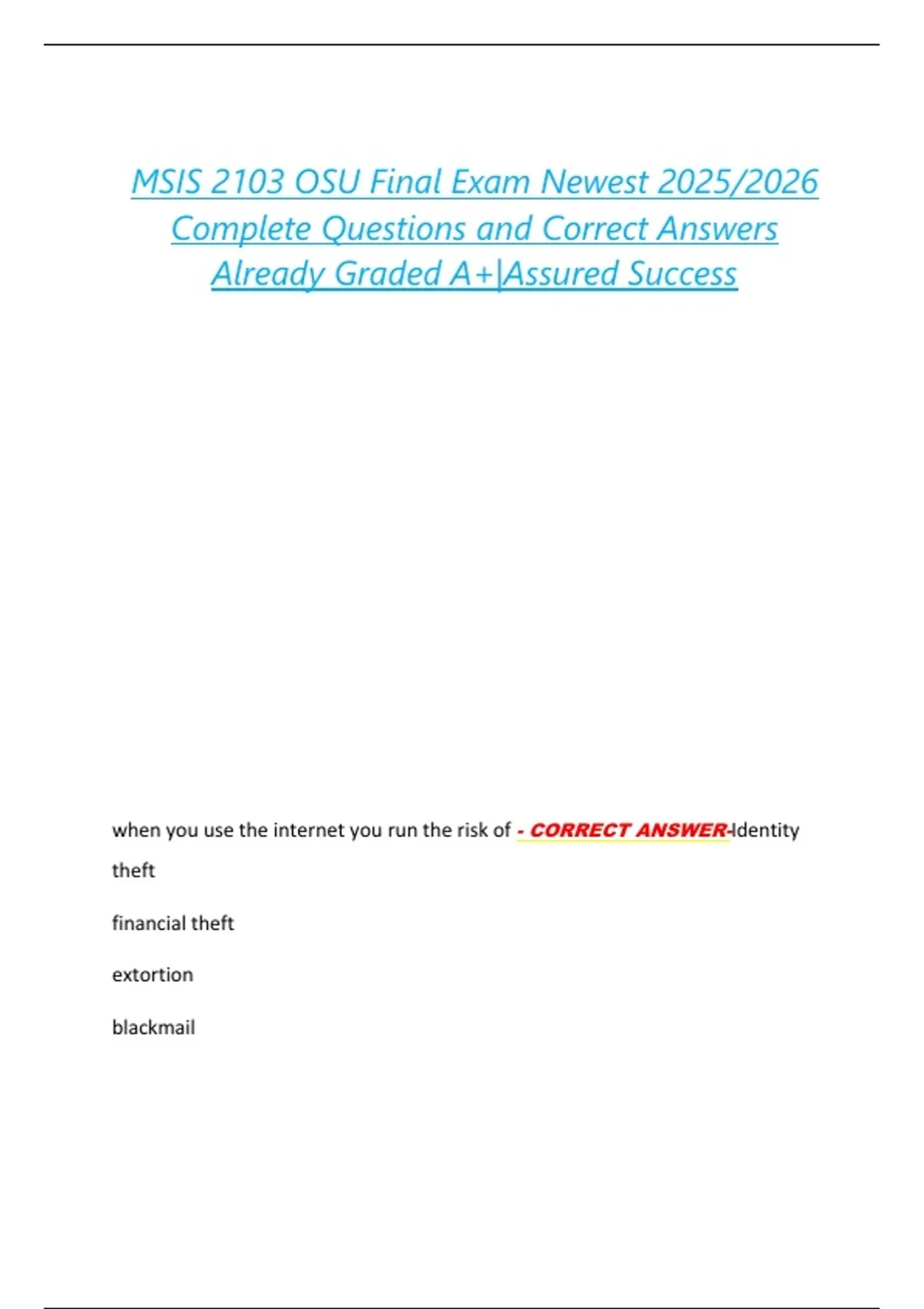 MSIS 2103 OSU Final Exam Newest 2025/2026 Complete Questions and Correct Answers Already Graded A+|Assured Success

when you use the internet you run the risk of - CORRECT ANSWER-Identity theft

financial theft

extortion

blackmail